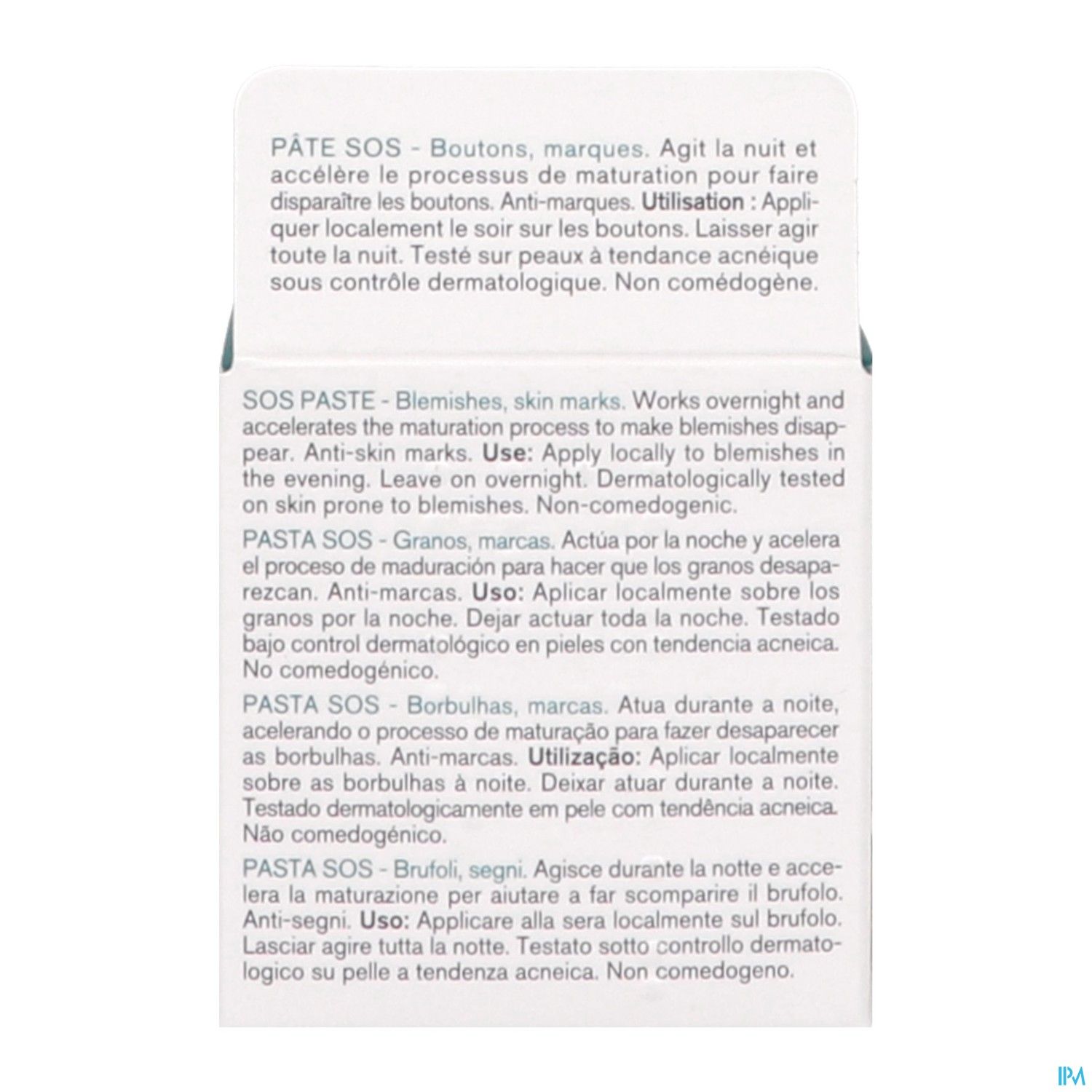 PÂTE SOS - Boutons, marques. Agit la nuit et accélère le processus de maturation pour faire disparaître les boutons. Anti-marques. Utilisation : Appliquer localement le soir sur les boutons. Laisser agir toute la nuit. Testé sur peaux à tendance acnéique sous contrôle dermatologique. Non comédogène.

SOS PASTE - Blemishes, skin marks. Works overnight and accelerates the maturation process to make blemishes disappear. Anti-skin marks. Use: Apply locally to blemishes in the evening. Leave on overnight. Dermatologically tested on skin prone to blemishes. Non-comedogenic.

PASTA SOS - Granos, marcas. Actúa por la noche y acelera el proceso de maduración para hacer que los granos desaparezcan. Anti-marcas. Uso: Aplicar localmente sobre los granos por la noche. Dejar actuar toda la noche. Testado bajo control dermatológico en pieles con tendencia acneica. No comedogénico.

PASTA SOS - Borbulhas, marcas. Atua durante a noite, acelerando o processo de maturação para fazer desaparecer as borbulhas. Anti-marcas. Utilização: Aplicar localmente sobre as borbulhas à noite. Deixar atuar durante a noite. Testado dermatologicamente em pele com tendência acneica. Não comedogénico.

PASTA SOS - Brufoli, segni. Agisce durante la notte e accelera la maturazione per aiutare a far scomparire il brufolo. Anti-segni. Uso: Applicare alla sera localmente sul brufolo. Lasciar agire tutta la notte. Testato sotto controllo dermatologico su pelle a tendenza acneica. Non comedogeno.

IPM